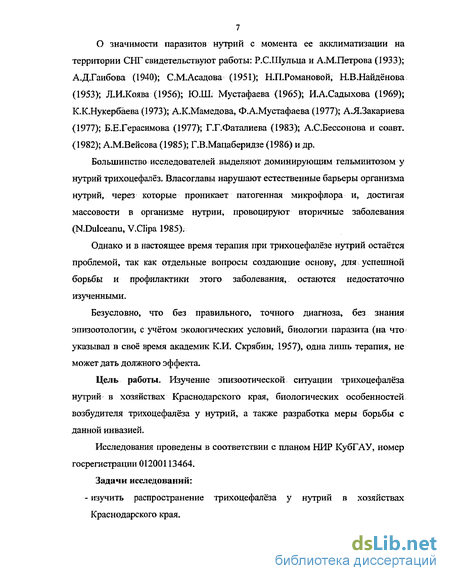 7

О значимости паразитов нутрий с момента ее акклиматизации на территории СНГ свидетельствуют работы: Р.С.Шульца и А.М.Петрова (1933); А.Д.Ганбова (1940); С.М.Асадова (1951); Н.П.Романовой, Н.В.Найдёнова (1953); Л.И.Коява (1956); Ю.Ш. Мустафаева (1965); И.А.Садыхова (1969); К.К.Нукербаева (1973); А.К.Мамедова, Ф.А.Мустафаева (1977); А.Я.Закариева (1977); Б.Е.Герасимова (1977); Г.Г.Фаталиева (1983); А.С.Бессонова и соавт. (1982); А.М.Вейсова (1985); Г.В.Мацаберидзе (1986) и др.

Большинство исследователей выделяют доминирующим гельминтозом у нутрий трихоцефалёз. Власоглавы нарушают естественные барьеры организма нутрий, через которые проникает патогенная микрофлора и, достигая массовости в организме нутрии, провоцируют вторичные заболевания (N.Dulceanu, V.Clipa 1985).

Однако и в настоящее время терапия при трихоцефалёзе нутрий остаётся проблемой, так как отдельные вопросы создающие основу, для успешной борьбы и профилактики этого заболевания, остаются недостаточно изученными.

Безусловно, что без правильного, точного диагноза, без знания эпизоотологии, с учётом экологических условий, биологии паразита (на что указывал в своё время академик К.И. Скрябин, 1957), одна лишь терапия, не может дать должного эффекта.

Цель работы. Изучение эпизоотической ситуации трихоцефалёза нутрий в хозяйствах Краснодарского края, биологических особенностей возбудителя трихоцефалёза у нутрий, а также разработка меры борьбы с данной инвазией.

Исследования проведены в соответствии с планом НИР КубГАУ, номер госрегистрации 01200113464.

Задачи исследований:

- изучить распространение трихоцефалёза у нутрий в хозяйствах Краснодарского края.

dsLib.net
библиотека диссертаций